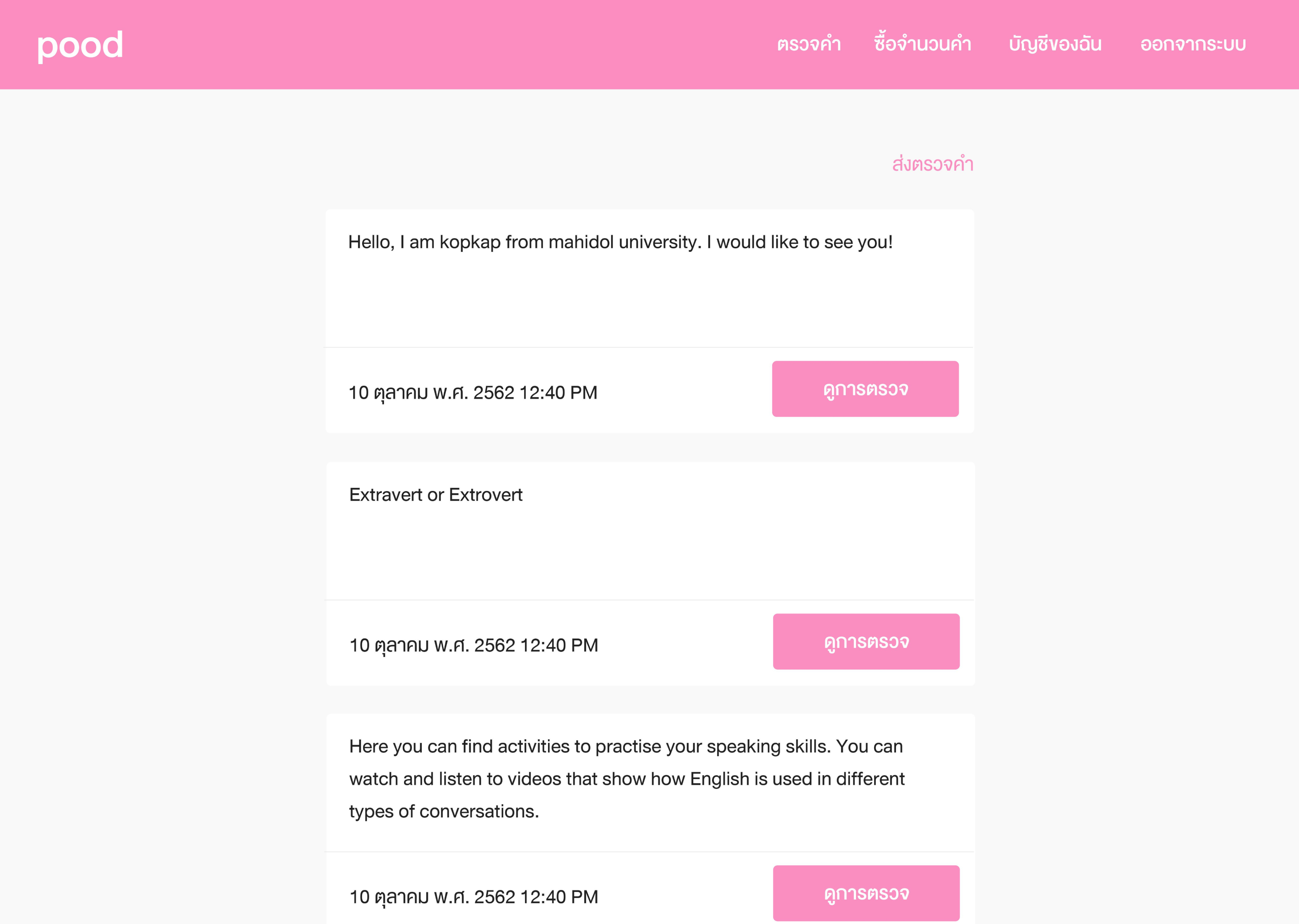 pood

ตรวจคำ ซื้อจำนวนคำ บัญชีของฉัน ออกจากระบบ

ส่งตรวจคำ

Hello, I am kopkap from mahidol university. I would like to see you!

10 ตุลาคม พ.ศ. 2562 12:40 PM

ดูการตรวจ

Extravert or Extrovert

10 ตุลาคม พ.ศ. 2562 12:40 PM

ดูการตรวจ

Here you can find activities to practise your speaking skills. You can watch and listen to videos that show how English is used in different types of conversations.

10 ตุลาคม พ.ศ. 2562 12:40 PM

ดูการตรวจ